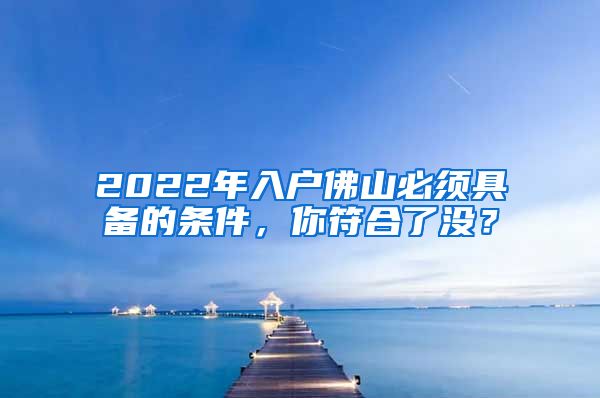 2022年入户佛山必须具备的条件，你符合了没？